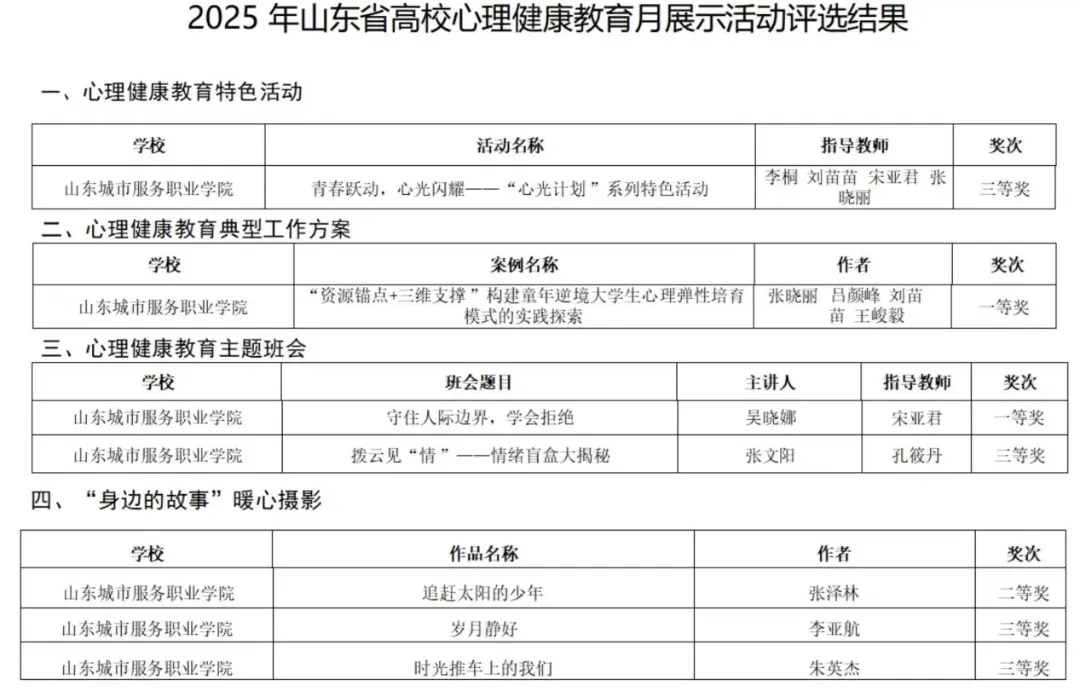 2025 年山东省高校心理健康教育月展示活动评选结果

一、心理健康教育特色活动

| 学校 | 活动名称 | 指导教师 | 奖次 |
|---|---|---|---|
| 山东城市服务职业学院 | 青春跃动，心光闪耀——“心光计划”系列特色活动 | 李桐 刘苗苗 宋亚君 张晓丽 | 三等奖 |

二、心理健康教育典型工作方案

| 学校 | 案例名称 | 作者 | 奖次 |
|---|---|---|---|
| 山东城市服务职业学院 | “资源锚点+三维支撑”构建童年逆境大学生心理弹性培育模式的实践探索 | 张晓丽 吕颜峰 刘苗苗 王峻毅 | 一等奖 |

三、心理健康教育主题班会

| 学校 | 班会题目 | 主讲人 | 指导教师 | 奖次 |
|---|---|---|---|---|
| 山东城市服务职业学院 | 守住人际边界，学会拒绝 | 吴晓娜 | 宋亚君 | 一等奖 |
| 山东城市服务职业学院 | 拨云见“情”——情绪盲盒大揭秘 | 张文阳 | 孔筱丹 | 三等奖 |

四、“身边的故事”暖心摄影

| 学校 | 作品名称 | 作者 | 奖次 |
|---|---|---|---|
| 山东城市服务职业学院 | 追赶太阳的少年 | 张泽林 | 二等奖 |
| 山东城市服务职业学院 | 岁月静好 | 李亚航 | 三等奖 |
| 山东城市服务职业学院 | 时光推车上的我们 | 朱英杰 | 三等奖 |